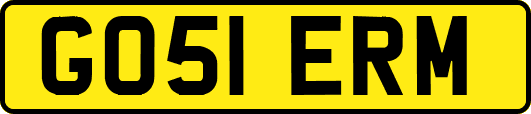 GO51 ERM